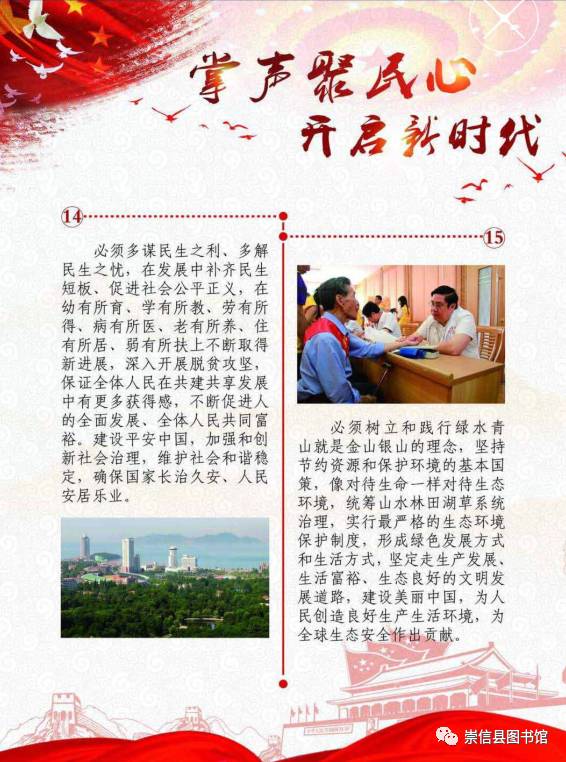 掌声聚民心
开启新时代

14

必须多谋民生之利、多解民生之忧，在发展中补齐民生短板、促进社会公平正义，在幼有所育、学有所教、劳有所得、病有所医、老有所养、住有所居、弱有所扶上不断取得新进展，深入开展脱贫攻坚，保证全体人民在共建共享发展中有更多获得感，不断促进人的全面发展、全体人民共同富裕。建设平安中国，加强和创新社会治理，维护社会和谐稳定，确保国家长治久安、人民安居乐业。

15

必须树立和践行绿水青山就是金山银山的理念，坚持节约资源和保护环境的基本国策，像对待生命一样对待生态环境，统筹山水林田湖草系统治理，实行最严格的生态环境保护制度，形成绿色发展方式和生活方式，坚定走生产发展、生活富裕、生态良好的文明发展道路，建设美丽中国，为人民创造良好生产生活环境，为全球生态安全作出贡献。

崇信县图书馆